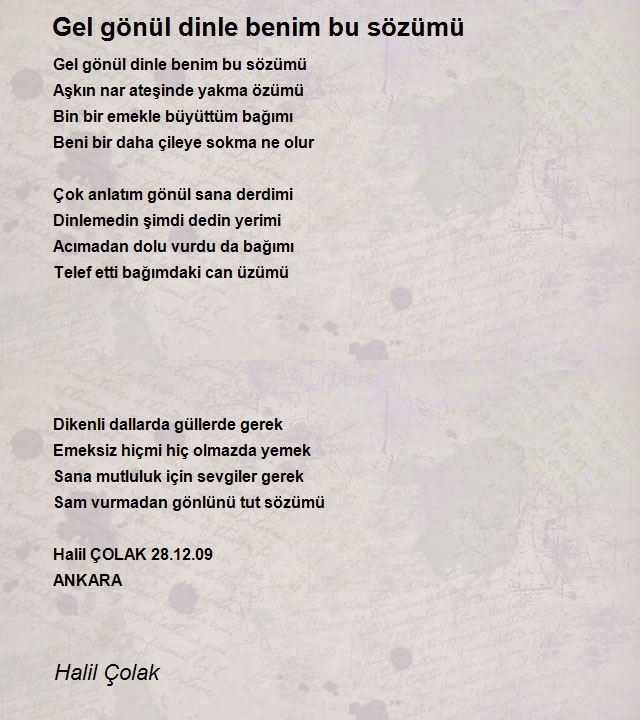 Gel gönül dinle benim bu sözümü

Gel gönül dinle benim bu sözümü
Aşkın nar ateşinde yakma özümü
Bin bir emekle büyüttüm bağımı
Beni bir daha çileye sokma ne olur

Çok anlatım gönül sana derdimi
Dinlemedin şimdi dedin yerimi
Acımadan dolu vurdu da bağımı
Telef etti bağımdaki can üzümü

Dikenli dallarda güllerde gerek
Emeksiz hiçmi hiç olmazda yemek
Sana mutluluk için sevgiler gerek
Sam vurmadan gönlünü tut sözümü

Halil ÇOLAK 28.12.09
ANKARA

Halil Çolak